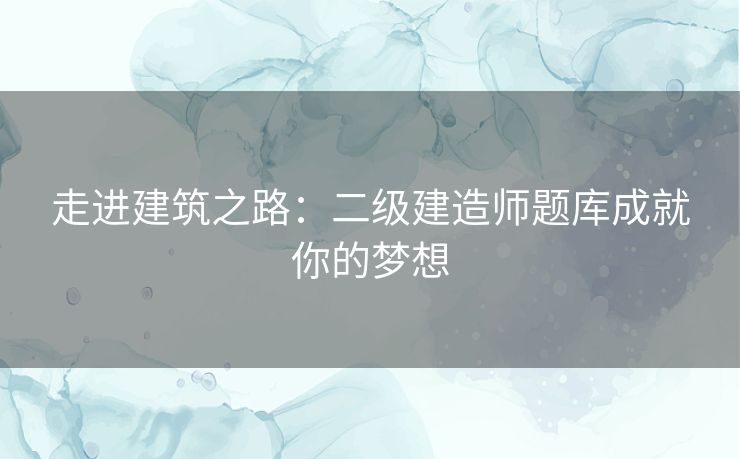 走进建筑之路：二级建造师题库成就你的梦想